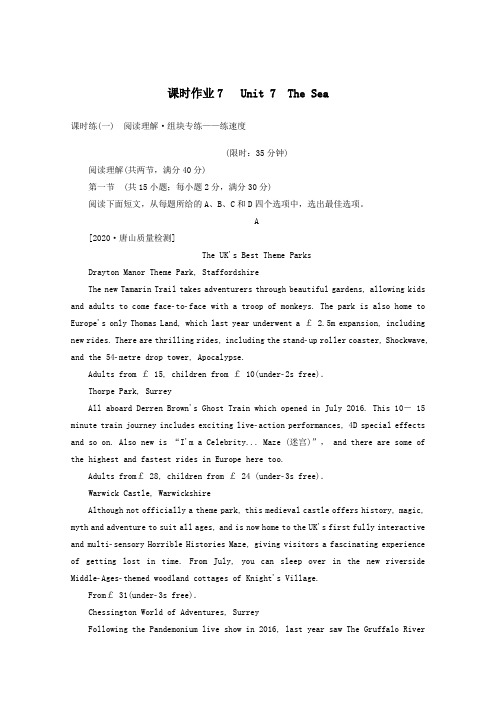 课时作业 7　Unit 7　The Sea

课时练(一)　阅读理解·组块专练——练速度

(限时：35 分钟)

阅读理解(共两节，满分 40 分)

第一节　(共 15 小题；每小题 2 分，满分 30 分)

阅读下面短文，从每题所给的 A、B、C 和 D 四个选项中，选出最佳选项。

A

[2020·唐山质量检测]

The UK's Best Theme Parks

Drayton Manor Theme Park, Staffordshire

The new Tamarin Trail takes adventurers through beautiful gardens, allowing kids and adults to come face-to-face with a troop of monkeys. The park is also home to Europe's only Thomas Land, which last year underwent a ￡ 2.5m expansion, including new rides. There are thrilling rides, including the stand-up roller coaster, Shockwave, and the 54-metre drop tower, Apocalypse.

Adults from ￡ 15, children from ￡ 10(under-2s free).

Thorpe Park, Surrey

All aboard Derren Brown's Ghost Train which opened in July 2016. This 10— 15 minute train journey includes exciting live-action performances, 4D special effects and so on. Also new is "I'm a Celebrity... Maze (迷宫)", and there are some of the highest and fastest rides in Europe here too.

Adults from￡ 28, children from ￡ 24 (under-3s free).

Warwick Castle, Warwickshire

Although not officially a theme park, this medieval castle offers history, magic, myth and adventure to suit all ages, and is now home to the UK's first fully interactive and multi-sensory Horrible Histories Maze, giving visitors a fascinating experience of getting lost in time. From July, you can sleep over in the new riverside Middle-Ages-themed woodland cottages of Knight's Village.

From￡ 31(under-3s free).

Chessington World of Adventures, Surrey

Following the Pandemonium live show in 2016, last year saw The Gruffalo River